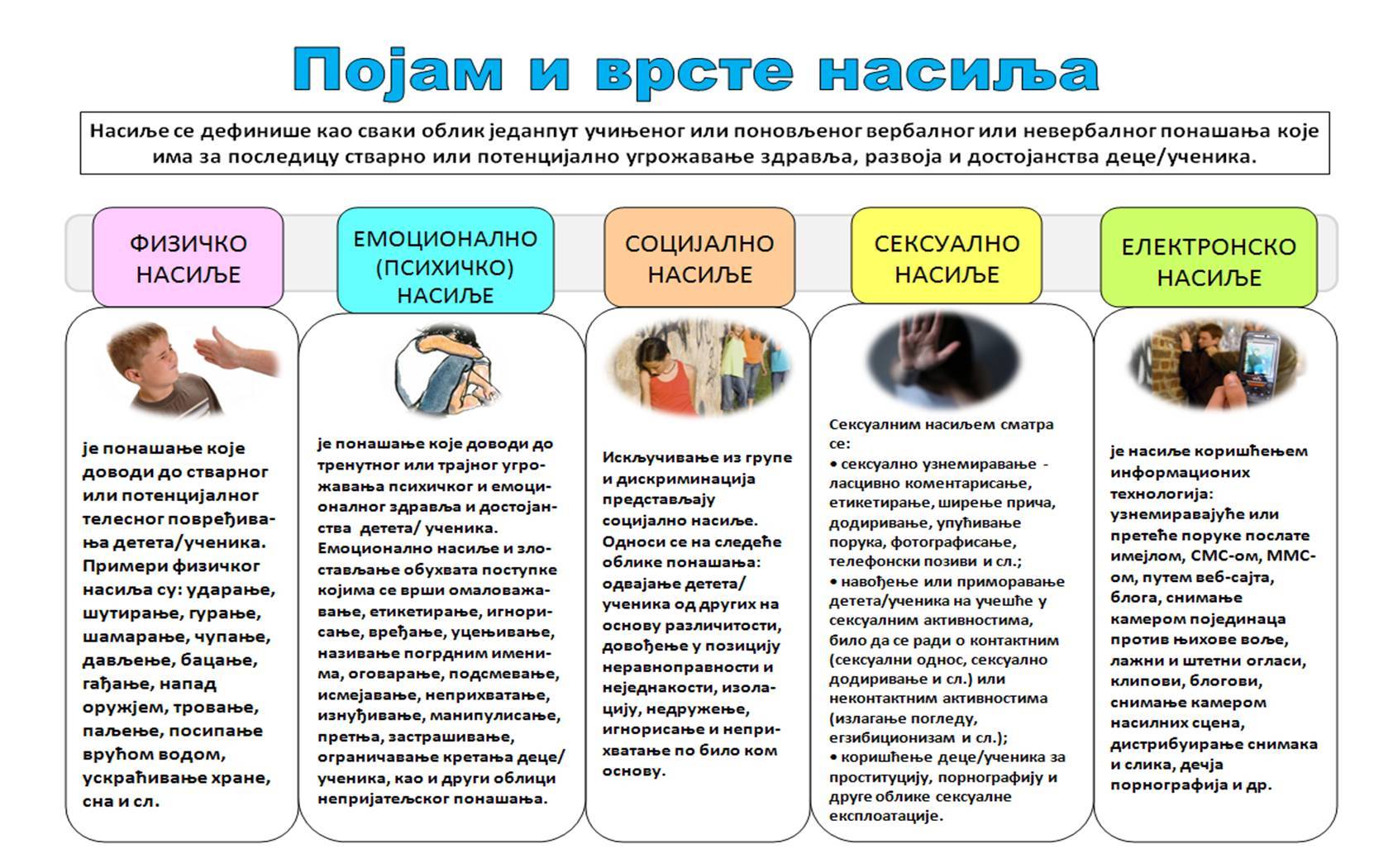 Појам и врсте насиља

Насиље се дефинише као сваки облик једанпут учињеног или поновљеног вербалног или невербалног понашања које има за последицу стварно или потенцијално угрожавање здравља, развоја и достојанства деце/ученика.

ФИЗИЧКО НАСИЉЕ

је понашање које доводи до стварног или потенцијалног телесног повређивања детета/ученика. Примери физичког насиља су: ударање, шутирање, гурање, шамарање, чупање, дављење, бацање, гађање, напад оружјем, тровање, паљење, посипање врућом водом, ускраћивање хране, сна и сл.

ЕМОЦИОНАЛНО (ПСИХИЧКО) НАСИЉЕ

је понашање које доводи до тренутног или трајног угрожавања психичког и емоционалног здравља и достојанства детета/ ученика. Емоционално насиље и злостављање обухвата поступке којима се врши омаловажавање, етикетирање, игнорисање, вређање, уцењивање, називање погрдним именима, оговарање, подсмевање, исмејавање, неприхватање, изнуђивање, манипулисање, претња, застрашивање, ограничавање кретања деце/ ученика, као и други облици непријатељског понашања.

СОЦИЈАЛНО НАСИЉЕ

Искључивање из групе и дискриминација представљају социјално насиље. Односи се на следеће облике понашања: одвајање детета/ ученика од других на основу различитости, довођење у позицију неравноправности и неједнакости, изолацију, недружење, игнорисање и неприхватање по било ком основу.

СЕКСУАЛНО НАСИЉЕ

Сексуалним насиљем сматра се:
• сексуално узнемиравање - ласцивно коментарисање, етикетирање, ширење прича, додиривање, упућивање порука, фотографисање, телефонски позиви и сл.;
• навођење или приморавање детета/ученика на учешће у сексуалним активностима, било да се ради о контактним (сексуални однос, сексуално додиривање и сл.) или неконтактним активностима (излагање погледу, егзибиционизам и сл.);
• коришћење деце/ученика за проституцију, порнографију и друге облике сексуалне експлоатације.

ЕЛЕКТРОНСКО НАСИЉЕ

је насиље коришћењем информационих технологија: узнемиравајуће или претеће поруке послате имејлом, СМС-ом, ММС-ом, путем веб-сајта, блога, снимање камером појединаца против њихове воље, лажни и штетни огласи, клипови, блогови, снимање камером насилних сцена, дистрибуирање снимака и слика, дечја порнографија и др.